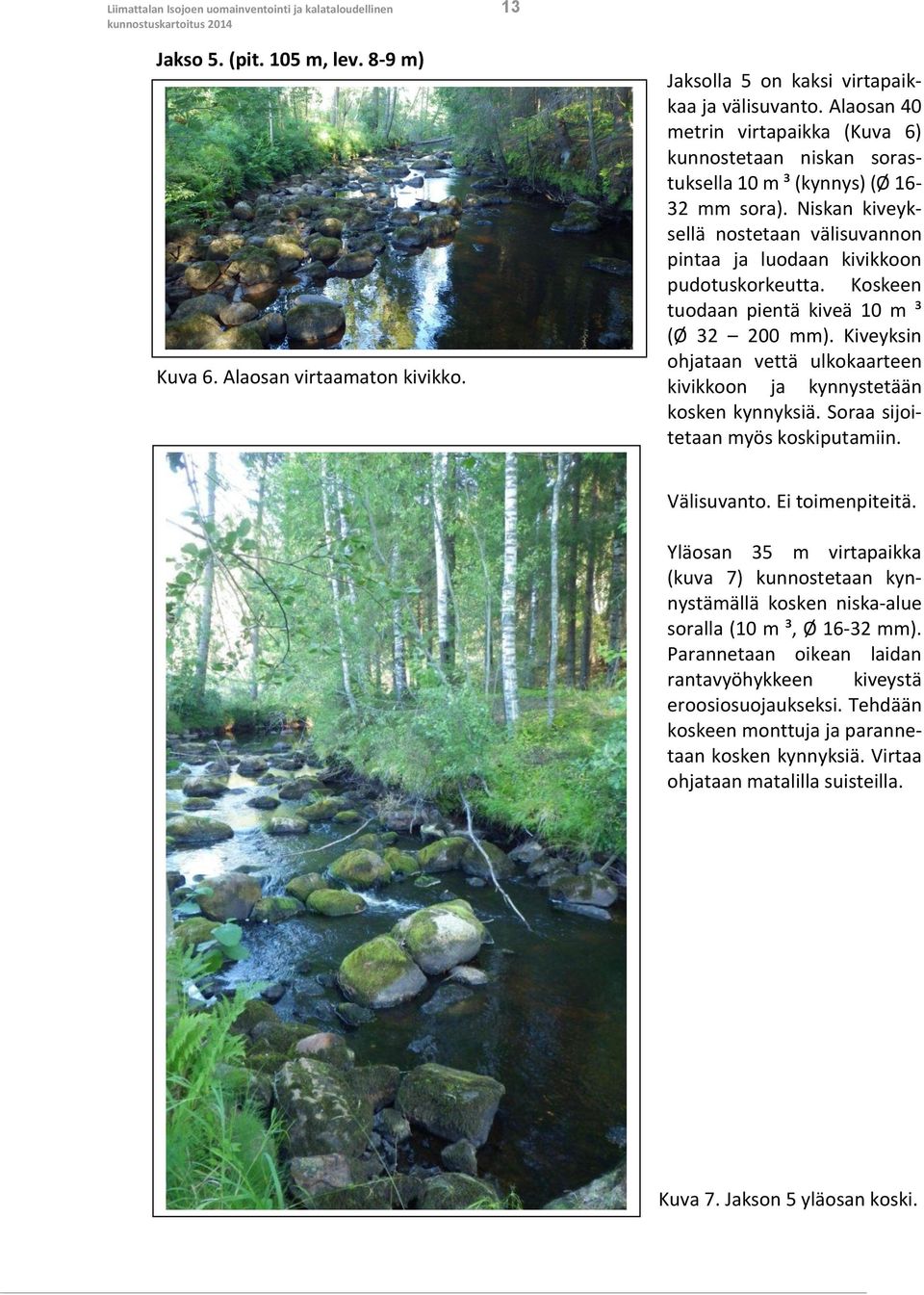 Liimattalan Isojoen uomainventointi ja kalataloudellinen kunnostuskartoitus 2014

13

Jakso 5. (pit. 105 m, lev. 8-9 m)

Kuva 6. Alaosan virtaamaton kivikko.

Jaksolla 5 on kaksi virtapaikkaa ja välisuvanto. Alaosan 40 metrin virtapaikka (Kuva 6) kunnostetaan niskan sorastuksella 10 m ³ (kynnys) (Ø 16-32 mm sora). Niskan kiveyksellä nostetaan välisuvannon pintaa ja luodaan kivikkoon pudotuskorkeutta. Koskeen tuodaan pientä kiveä 10 m ³ (Ø 32 – 200 mm). Kiveyksin ohjataan vettä ulkokaarteen kivikkoon ja kynnystetään kosken kynnyksiä. Soraa sijoitetaan myös koskiputamiin.

Välisuvanto. Ei toimenpiteitä.

Yläosan 35 m virtapaikka (kuva 7) kunnostetaan kynnystämällä kosken niska-alue soralla (10 m ³, Ø 16-32 mm). Parannetaan oikean laidan rantavyöhykkeen kiveystä eroosiosuojaukseksi. Tehdään koskeen monttuja ja parannetaan kosken kynnyksiä. Virtaa ohjataan matalilla suisteilla.

Kuva 7. Jakson 5 yläosan koski.